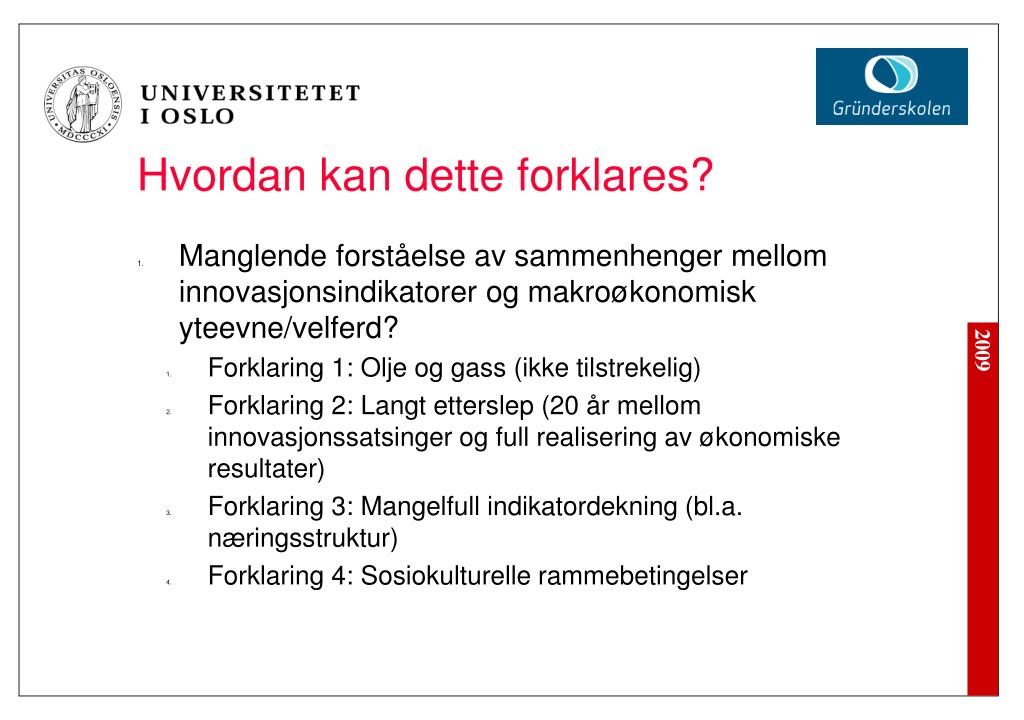 UNIVERSITAS OSLOENSIS MDCCCXI

UNIVERSITETET I OSLO

Gründerskolen

Hvordan kan dette forklares?

1. Manglende forståelse av sammenhenger mellom innovasjonsindikatorer og makroøkonomisk yteevne/velferd?

1. Forklaring 1: Olje og gass (ikke tilstrekelig)

2. Forklaring 2: Langt etterslep (20 år mellom innovasjonssatsinger og full realisering av økonomiske resultater)

3. Forklaring 3: Mangelfull indikatordekning (bl.a. næringsstruktur)

4. Forklaring 4: Sosiokulturelle rammebetingelser

2009